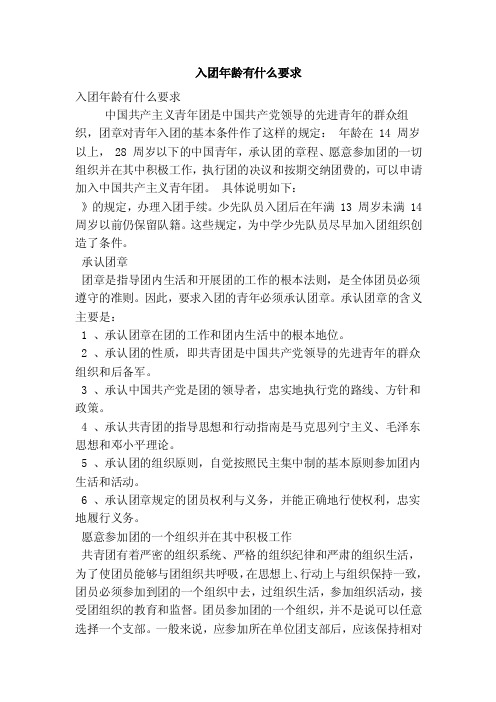 入团年龄有什么要求

入团年龄有什么要求

中国共产主义青年团是中国共产党领导的先进青年的群众组织，团章对青年入团的基本条件作了这样的规定： 年龄在 14 周岁以上， 28 周岁以下的中国青年，承认团的章程、愿意参加团的一切组织并在其中积极工作，执行团的决议和按期交纳团费的，可以申请加入中国共产主义青年团。 具体说明如下：

》的规定，办理入团手续。少先队员入团后在年满 13 周岁未满 14 周岁以前仍保留队籍。这些规定，为中学少先队员尽早加入团组织创造了条件。

承认团章

团章是指导团内生活和开展团的工作的根本法则，是全体团员必须遵守的准则。因此，要求入团的青年必须承认团章。承认团章的含义主要是：

1 、承认团章在团的工作和团内生活中的根本地位。

2 、承认团的性质，即共青团是中国共产党领导的先进青年的群众组织和后备军。

3 、承认中国共产党是团的领导者，忠实地执行党的路线、方针和政策。

4 、承认共青团的指导思想和行动指南是马克思列宁主义、毛泽东思想和邓小平理论。

5 、承认团的组织原则，自觉按照民主集中制的基本原则参加团内生活和活动。

6 、承认团章规定的团员权利与义务，并能正确地行使权利，忠实地履行义务。

愿意参加团的一个组织并在其中积极工作

共青团有着严密的组织系统、严格的组织纪律和严肃的组织生活，为了使团员能够与团组织共呼吸，在思想上、行动上与组织保持一致，团员必须参加到团的一个组织中去，过组织生活，参加组织活动，接受团组织的教育和监督。团员参加团的一个组织，并不是说可以任意选择一个支部。一般来说，应参加所在单位团支部后，应该保持相对